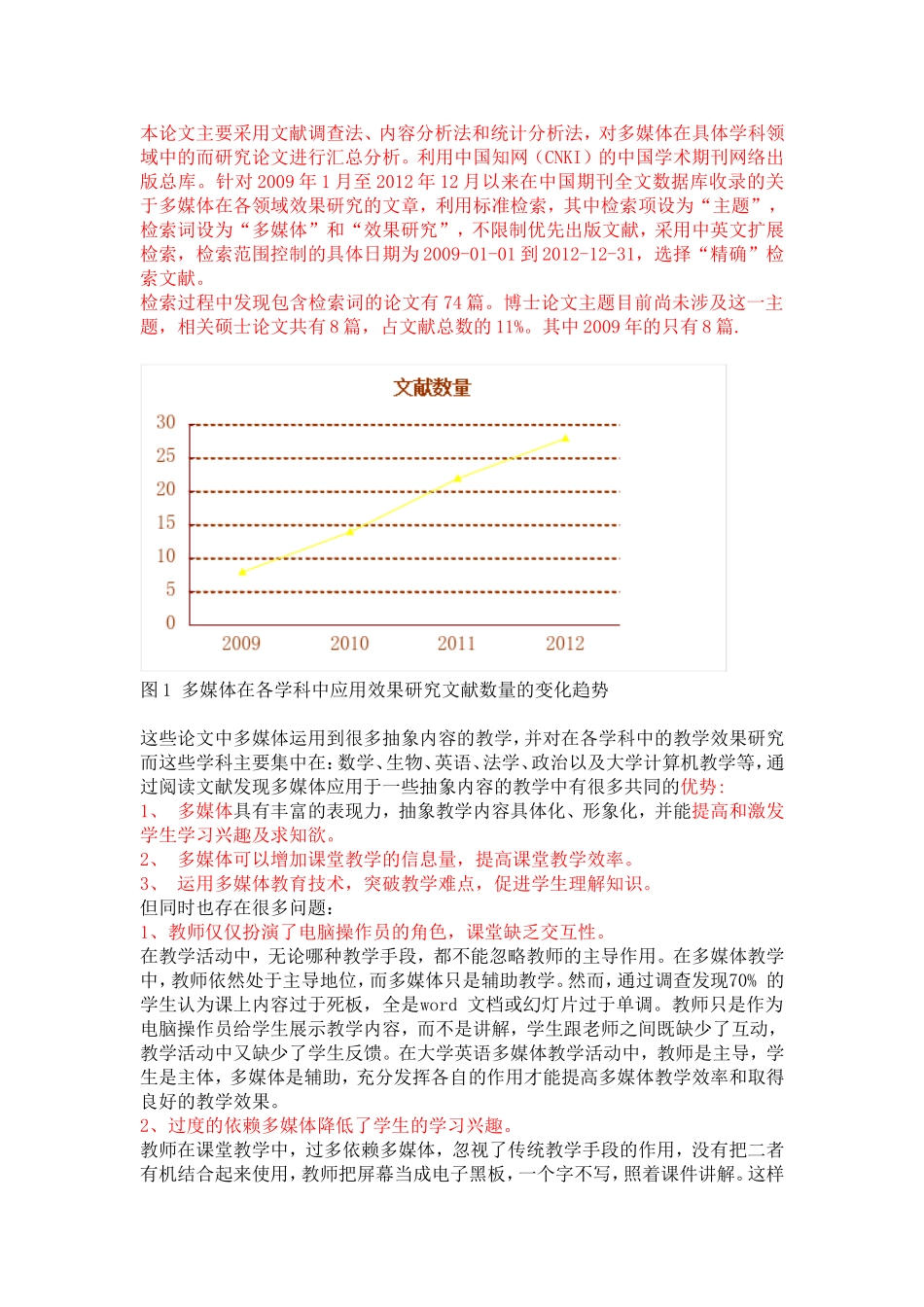 本论文主要采用文献调查法、内容分析法和统计分析法，对多媒体在具体学科领域中的而研究论文进行汇总分析。利用中国知网（CNKI）的中国学术期刊网络出版总库。针对 2009 年 1 月至 2012 年 12 月以来在中国期刊全文数据库收录的关于多媒体在各领域效果研究的文章，利用标准检索，其中检索项设为“主题”，检索词设为“多媒体”和“效果研究”，不限制优先出版文献，采用中英文扩展检索，检索范围控制的具体日期为 2009-01-01 到 2012-12-31，选择“精确”检索文献。
检索过程中发现包含检索词的论文有 74 篇。博士论文主题目前尚未涉及这一主题，相关硕士论文共有 8 篇，占文献总数的 11%。其中 2009 年的只有 8 篇.

文献数量

30
25
20
15
10
5
0
2009 2010 2011 2012

图 1 多媒体在各学科中应用效果研究文献数量的变化趋势

这些论文中多媒体运用到很多抽象内容的教学，并对在各学科中的教学效果研究而这些学科主要集中在：数学、生物、英语、法学、政治以及大学计算机教学等，通过阅读文献发现多媒体应用于一些抽象内容的教学中有很多共同的优势：
1、 多媒体具有丰富的表现力，抽象教学内容具体化、形象化，并能提高和激发学生学习兴趣及求知欲。
2、 多媒体可以增加课堂教学的信息量，提高课堂教学效率。
3、 运用多媒体教育技术，突破教学难点，促进学生理解知识。
但同时也存在很多问题：
1、教师仅仅扮演了电脑操作员的角色，课堂缺乏交互性。
在教学活动中，无论哪种教学手段，都不能忽略教师的主导作用。在多媒体教学中，教师依然处于主导地位，而多媒体只是辅助教学。然而，通过调查发现70% 的学生认为课上内容过于死板，全是word 文档或幻灯片过于单调。教师只是作为电脑操作员给学生展示教学内容，而不是讲解，学生跟老师之间既缺少了互动，教学活动中又缺少了学生反馈。在大学英语多媒体教学活动中，教师是主导，学生是主体，多媒体是辅助，充分发挥各自的作用才能提高多媒体教学效率和取得良好的教学效果。
2、过度的依赖多媒体降低了学生的学习兴趣。
教师在课堂教学中，过多依赖多媒体，忽视了传统教学手段的作用，没有把二者有机结合起来使用，教师把屏幕当成电子黑板，一个字不写，照着课件讲解。这样